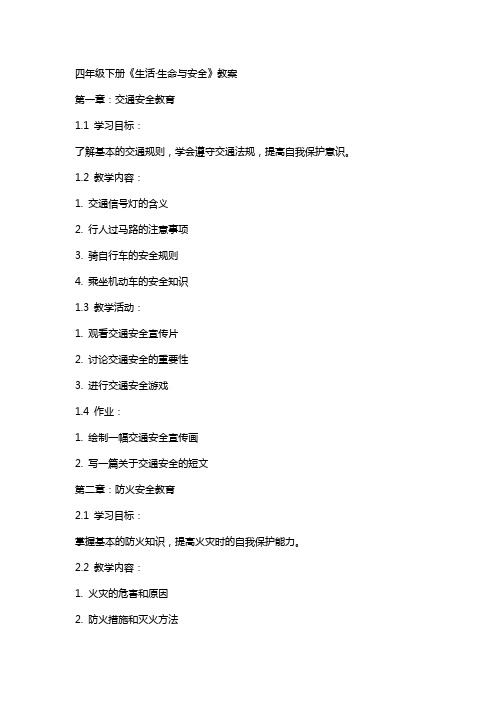 四年级下册《生活·生命与安全》教案

第一章：交通安全教育

1.1 学习目标：

了解基本的交通规则，学会遵守交通法规，提高自我保护意识。

1.2 教学内容：

1. 交通信号灯的含义

2. 行人过马路的注意事项

3. 骑自行车的安全规则

4. 乘坐机动车的安全知识

1.3 教学活动：

1. 观看交通安全宣传片

2. 讨论交通安全的重要性

3. 进行交通安全游戏

1.4 作业：

1. 绘制一幅交通安全宣传画

2. 写一篇关于交通安全的短文

第二章：防火安全教育

2.1 学习目标：

掌握基本的防火知识，提高火灾时的自我保护能力。

2.2 教学内容：

1. 火灾的危害和原因

2. 防火措施和灭火方法